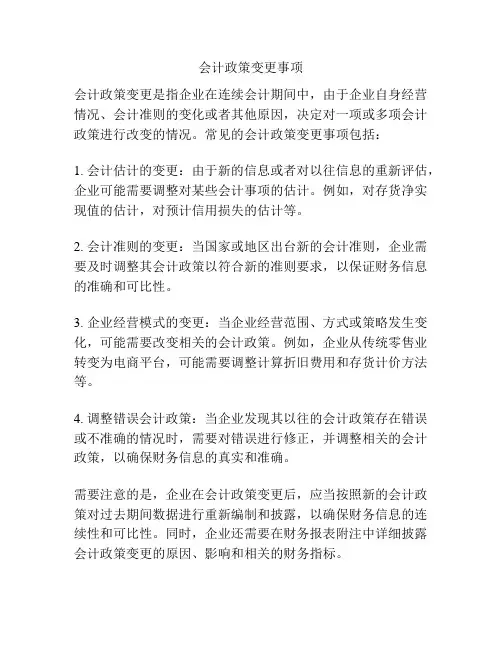 会计政策变更事项

会计政策变更是指企业在连续会计期间中，由于企业自身经营情况、会计准则的变化或者其他原因，决定对一项或多项会计政策进行改变的情况。常见的会计政策变更事项包括：

1. 会计估计的变更：由于新的信息或者对以往信息的重新评估，企业可能需要调整对某些会计事项的估计。例如，对存货净实现值的估计，对预计信用损失的估计等。

2. 会计准则的变更：当国家或地区出台新的会计准则，企业需要及时调整其会计政策以符合新的准则要求，以保证财务信息的准确和可比性。

3. 企业经营模式的变更：当企业经营范围、方式或策略发生变化，可能需要改变相关的会计政策。例如，企业从传统零售业转变为电商平台，可能需要调整计算折旧费用和存货计价方法等。

4. 调整错误会计政策：当企业发现其以往的会计政策存在错误或不准确的情况时，需要对错误进行修正，并调整相关的会计政策，以确保财务信息的真实和准确。

需要注意的是，企业在会计政策变更后，应当按照新的会计政策对过去期间数据进行重新编制和披露，以确保财务信息的连续性和可比性。同时，企业还需要在财务报表附注中详细披露会计政策变更的原因、影响和相关的财务指标。